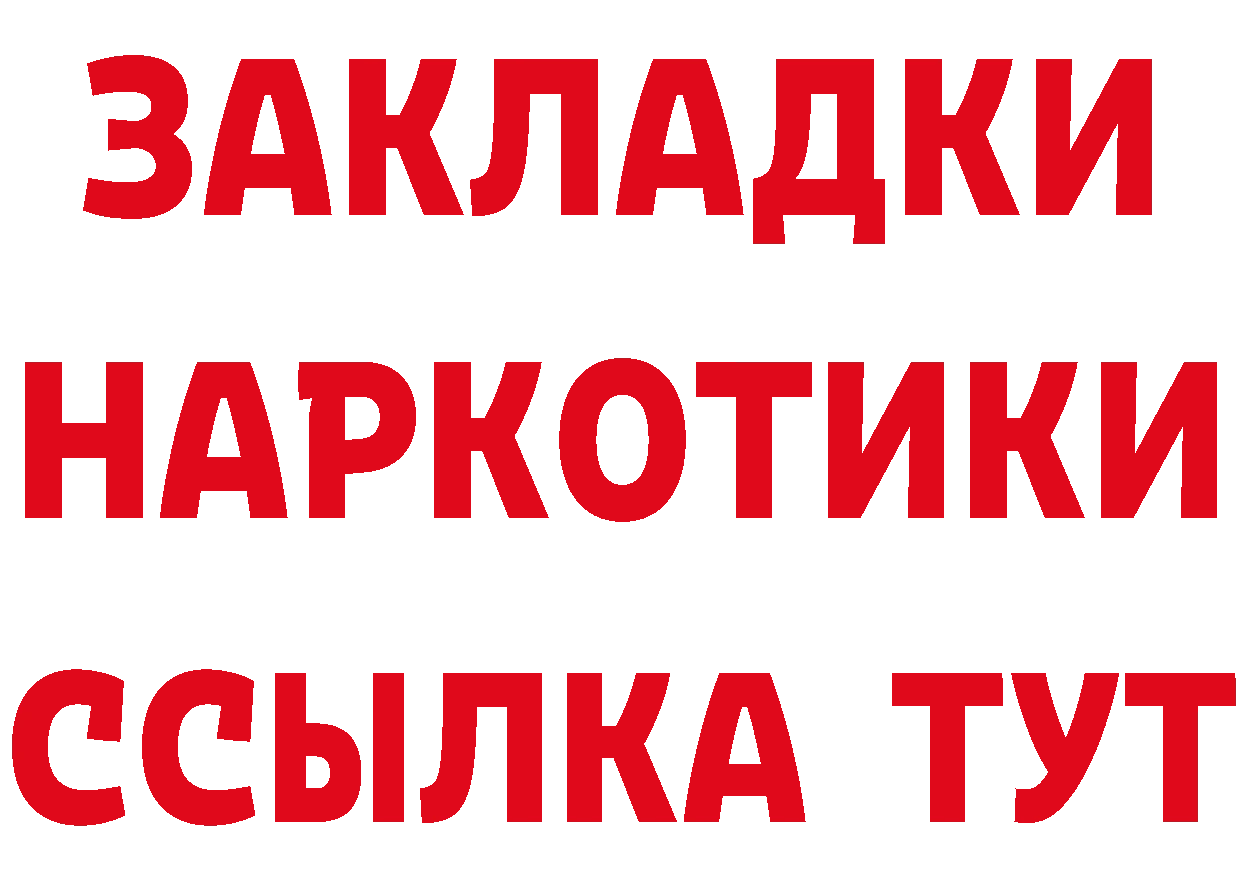 ЗАКЛАДКИ НАРКОТИКИ ССЫЛКА ТУТ